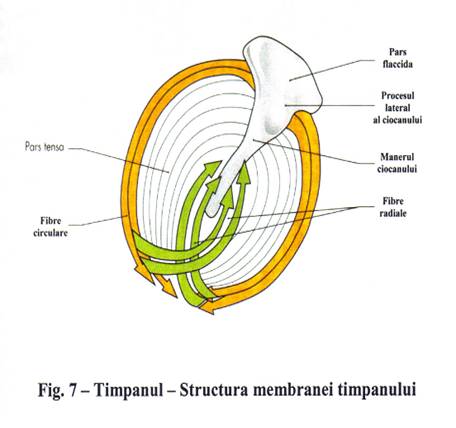 Pars flaccida

Procesul lateral al ciocanului

Pars tensa

Manerul ciocanului

Fibre radiale

Fibre circulare

Fig. 7 – Timpanul – Structura membranei timpanului